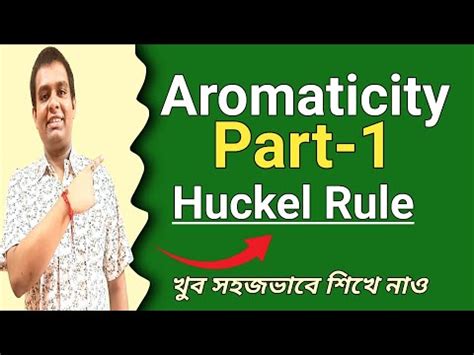 Aromaticity
Part-1
Huckel Rule

খুব সহজভাবে শিখে নাও